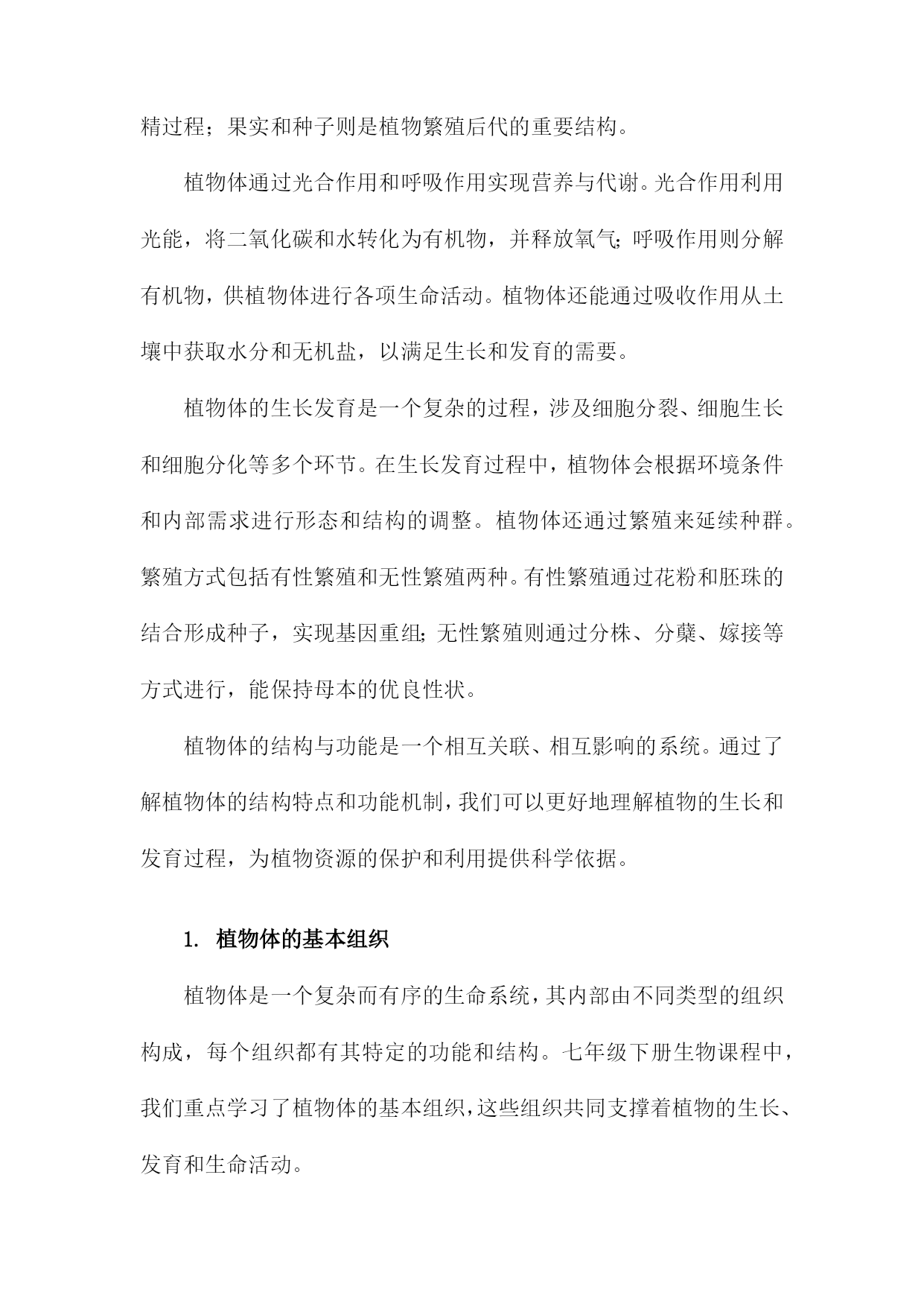 精过程；果实和种子则是植物繁殖后代的重要结构。

植物体通过光合作用和呼吸作用实现营养与代谢。光合作用利用光能，将二氧化碳和水转化为有机物，并释放氧气；呼吸作用则分解有机物，供植物体进行各项生命活动。植物体还能通过吸收作用从土壤中获取水分和无机盐，以满足生长和发育的需要。

植物体的生长发育是一个复杂的过程，涉及细胞分裂、细胞生长和细胞分化等多个环节。在生长发育过程中，植物体会根据环境条件和内部需求进行形态和结构的调整。植物体还通过繁殖来延续种群。繁殖方式包括有性繁殖和无性繁殖两种。有性繁殖通过花粉和胚珠的结合形成种子，实现基因重组；无性繁殖则通过分株、分蘖、嫁接等方式进行，能保持母本的优良性状。

植物体的结构与功能是一个相互关联、相互影响的系统。通过了解植物体的结构特点和功能机制，我们可以更好地理解植物的生长和发育过程，为植物资源的保护和利用提供科学依据。

1. 植物体的基本组织

植物体是一个复杂而有序的生命系统，其内部由不同类型的组织构成，每个组织都有其特定的功能和结构。七年级下册生物课程中，我们重点学习了植物体的基本组织，这些组织共同支撑着植物的生长、发育和生命活动。